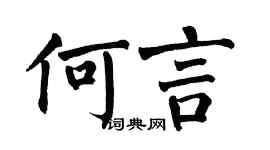 何言

词典网